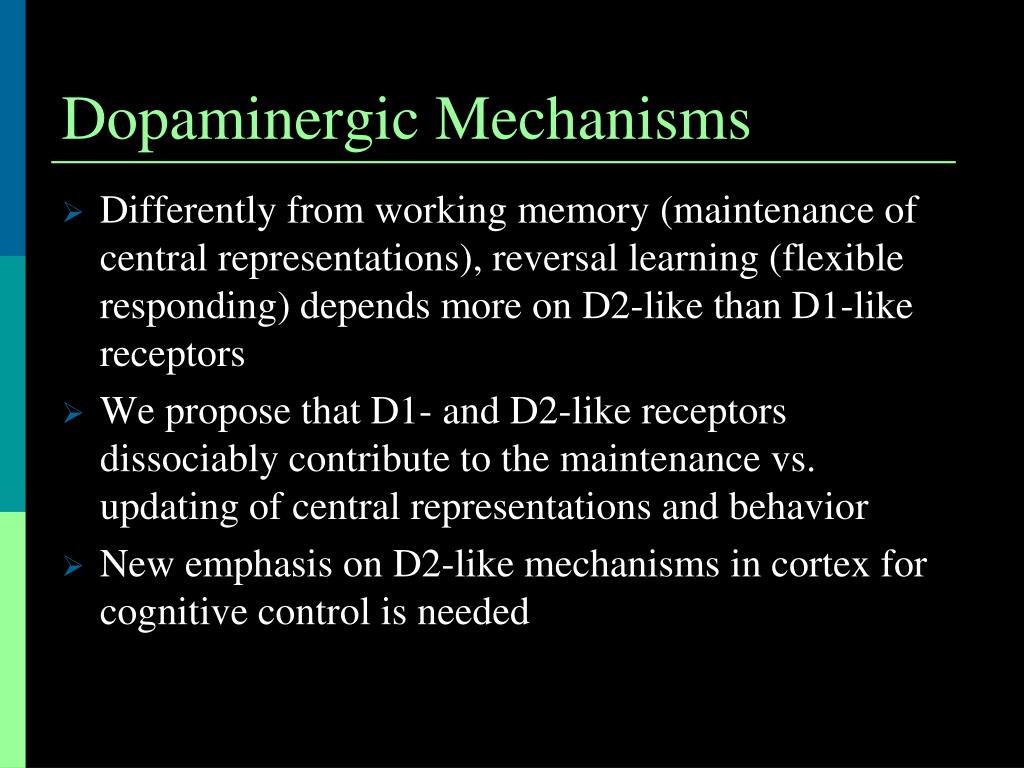 Dopaminergic Mechanisms

➢ Differently from working memory (maintenance of central representations), reversal learning (flexible responding) depends more on D2-like than D1-like receptors

➢ We propose that D1- and D2-like receptors dissociably contribute to the maintenance vs. updating of central representations and behavior

➢ New emphasis on D2-like mechanisms in cortex for cognitive control is needed